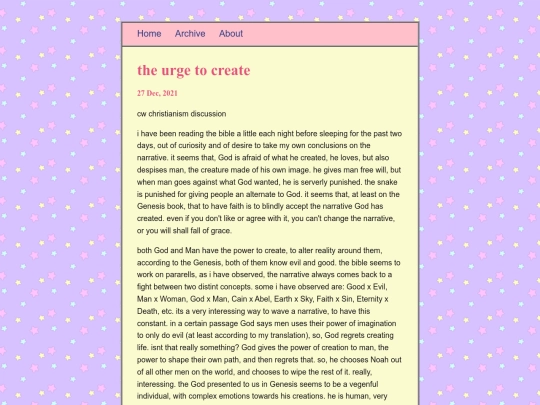 Home Archive About

the urge to create

27 Dec, 2021

cw christianism discussion

i have been reading the bible a little each night before sleeping for the past two days, out of curiosity and of desire to take my own conclusions on the narrative. it seems that, God is afraid of what he created, he loves, but also despises man, the creature made of his own image. he gives man free will, but when man goes against what God wanted, he is serverly punished. the snake is punished for giving people an alternate to God. it seems that, at least on the Genesis book, that to have faith is to blindly accept the narrative God has created. even if you don't like or agree with it, you can't change the narrative, or you will shall fall of grace.

both God and Man have the power to create, to alter reality around them, according to the Genesis, both of them know evil and good. the bible seems to work on pararells, as i have observed, the narrative always comes back to a fight between two distint concepts. some i have observed are: Good x Evil, Man x Woman, God x Man, Cain x Abel, Earth x Sky, Faith x Sin, Eternity x Death, etc. its a very interessing way to wave a narrative, to have this constant. in a certain passage God says men uses their power of imagination to only do evil (at least according to my translation), so, God regrets creating life. isnt that really something? God gives the power of creation to man, the power to shape their own path, and then regrets that. so, he chooses Noah out of all other men on the world, and chooses to wipe the rest of it. really, interessing. the God presented to us in Genesis seems to be a vegenful individual, with complex emotions towards his creations. he is human, very